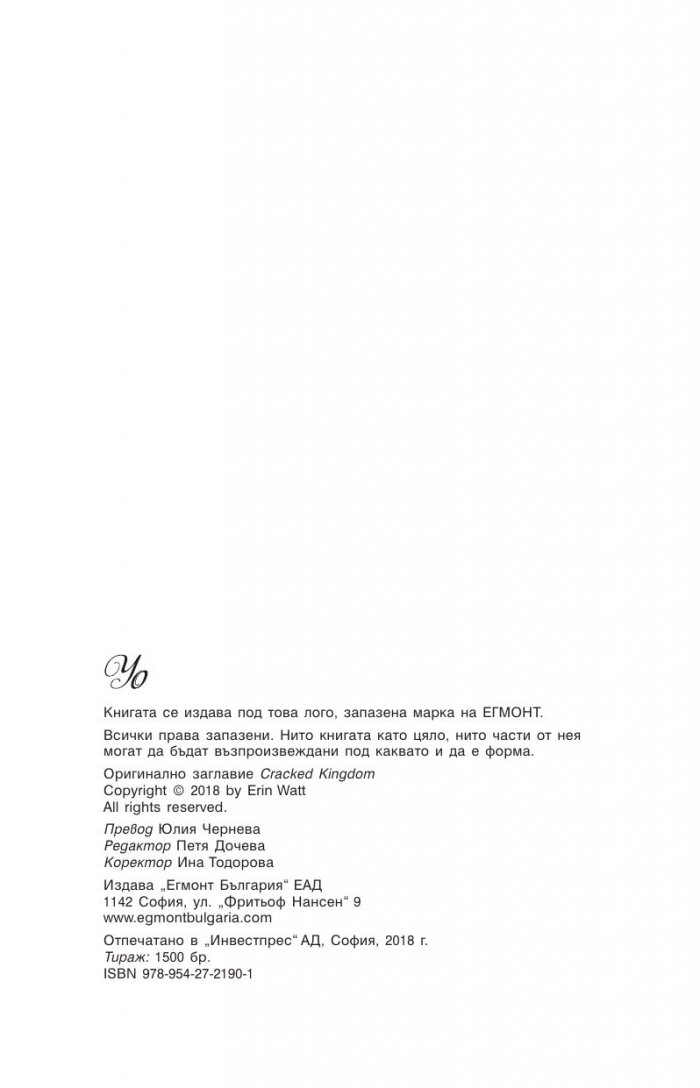 Yo

Книгата се издава под това лого, запазена марка на ЕГМОНТ.

Всички права запазени. Нито книгата като цяло, нито части от нея могат да бъдат възпроизвеждани под каквато и да е форма.

Оригинално заглавие Cracked Kingdom
Copyright © 2018 by Erin Watt
All rights reserved.

Превод Юлия Чернева
Редактор Петя Дочева
Коректор Ина Тодорова

Издава „Егмонт България“ ЕАД
1142 София, ул. „Фритьоф Нансен“ 9
www.egmontbulgaria.com

Отпечатано в „Инвестпрес“ АД, София, 2018 г.
Тираж: 1500 бр.
ISBN 978-954-27-2190-1